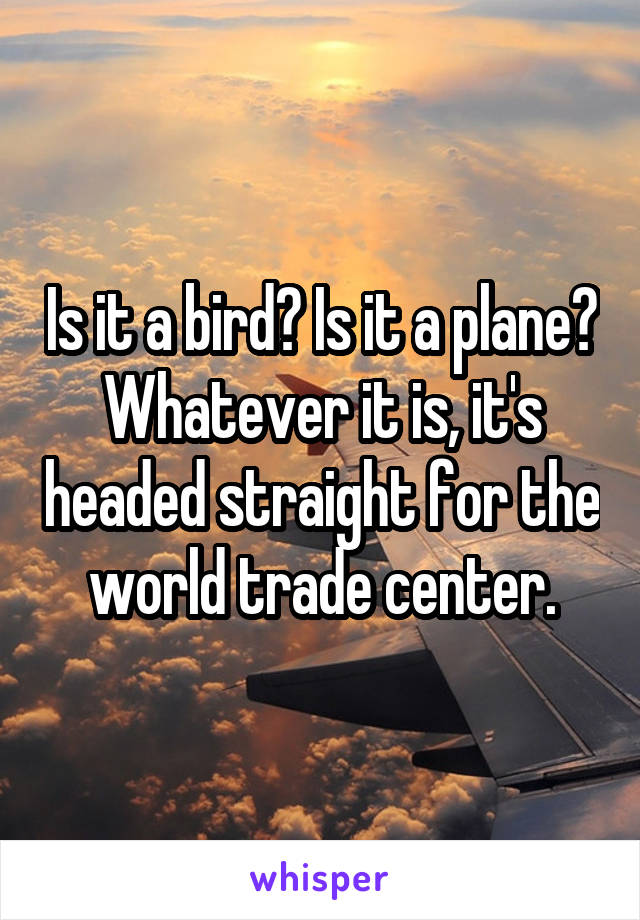 Is it a bird? Is it a plane? Whatever it is, it's headed straight for the world trade center.

whisper